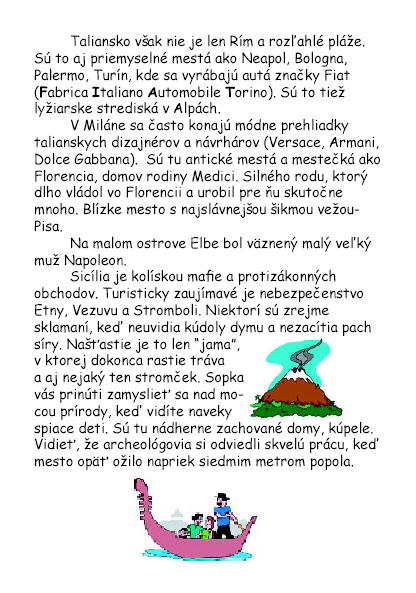 Taliansko však nie je len Rím a rozľahlé pláže. Sú to aj priemyselné mestá ako Neapol, Bologna, Palermo, Turín, kde sa vyrábajú autá značky Fiat (Fabrica Italiano Automobile Torino). Sú to tiež lyžiarske strediská v Alpách.

V Miláne sa často konajú módne prehliadky talianskych dizajnérov a návrhárov (Versace, Armani, Dolce Gabbana). Sú tu antické mestá a mestečká ako Florencia, domov rodiny Medici. Silného rodu, ktorý dlho vládol vo Florencii a urobil pre ňu skutočne mnoho. Blízke mesto s najslávnejšou šikmou vežou-Pisa.

Na malom ostrove Elbe bol väznený malý veľký muž Napoleon.

Sicília je kolískou mafie a protizákonných obchodov. Turisticky zaujímavé je nebezpečenstvo Etny, Vezuvu a Stromboli. Niektorí sú zrejme sklamaní, keď neuvidia kúdoly dymu a nezacítia pach síry. Našťastie je to len "jama", v ktorej dokonca rastie tráva a aj nejaký ten stromček. Sopka vás prinúti zamyslieť sa nad mocou prírody, keď vidíte naveky spiace deti. Sú tu nádherne zachované domy, kúpele. Vidieť, že archeológovia si odviedli skvelú prácu, keď mesto opäť ožilo napriek siedmim metrom popola.